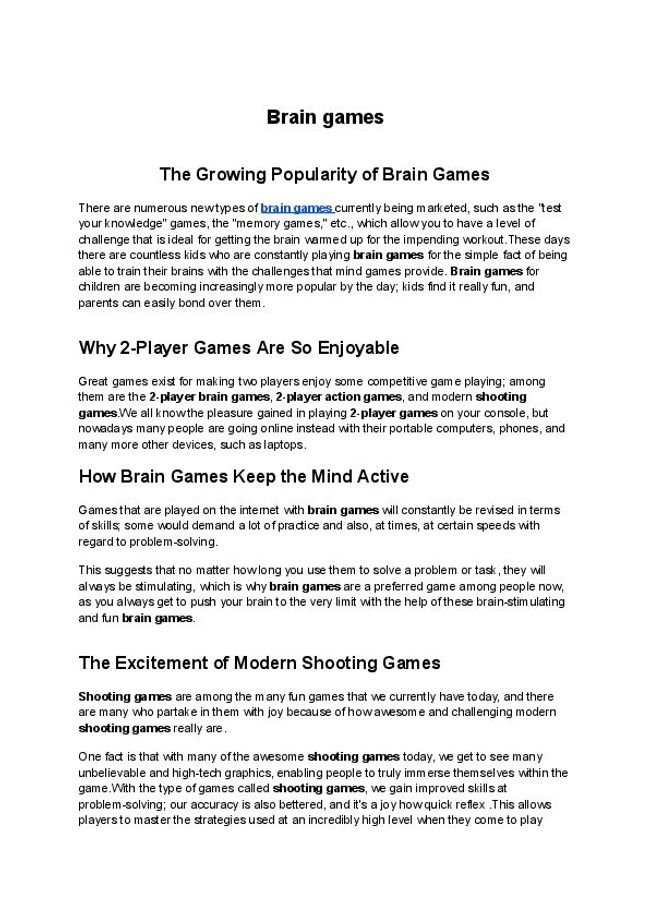 Brain games

The Growing Popularity of Brain Games

There are numerous new types of brain games currently being marketed, such as the "test your knowledge" games, the "memory games," etc., which allow you to have a level of challenge that is ideal for getting the brain warmed up for the impending workout.These days there are countless kids who are constantly playing brain games for the simple fact of being able to train their brains with the challenges that mind games provide. Brain games for children are becoming increasingly more popular by the day; kids find it really fun, and parents can easily bond over them.

Why 2-Player Games Are So Enjoyable

Great games exist for making two players enjoy some competitive game playing; among them are the 2-player brain games, 2-player action games, and modern shooting games.We all know the pleasure gained in playing 2-player games on your console, but nowadays many people are going online instead with their portable computers, phones, and many more other devices, such as laptops.

How Brain Games Keep the Mind Active

Games that are played on the internet with brain games will constantly be revised in terms of skills; some would demand a lot of practice and also, at times, at certain speeds with regard to problem-solving.

This suggests that no matter how long you use them to solve a problem or task, they will always be stimulating, which is why brain games are a preferred game among people now, as you always get to push your brain to the very limit with the help of these brain-stimulating and fun brain games.

The Excitement of Modern Shooting Games

Shooting games are among the many fun games that we currently have today, and there are many who partake in them with joy because of how awesome and challenging modern shooting games really are.

One fact is that with many of the awesome shooting games today, we get to see many unbelievable and high-tech graphics, enabling people to truly immerse themselves within the game.With the type of games called shooting games, we gain improved skills at problem-solving; our accuracy is also bettered, and it's a joy how quick reflex .This allows players to master the strategies used at an incredibly high level when they come to play